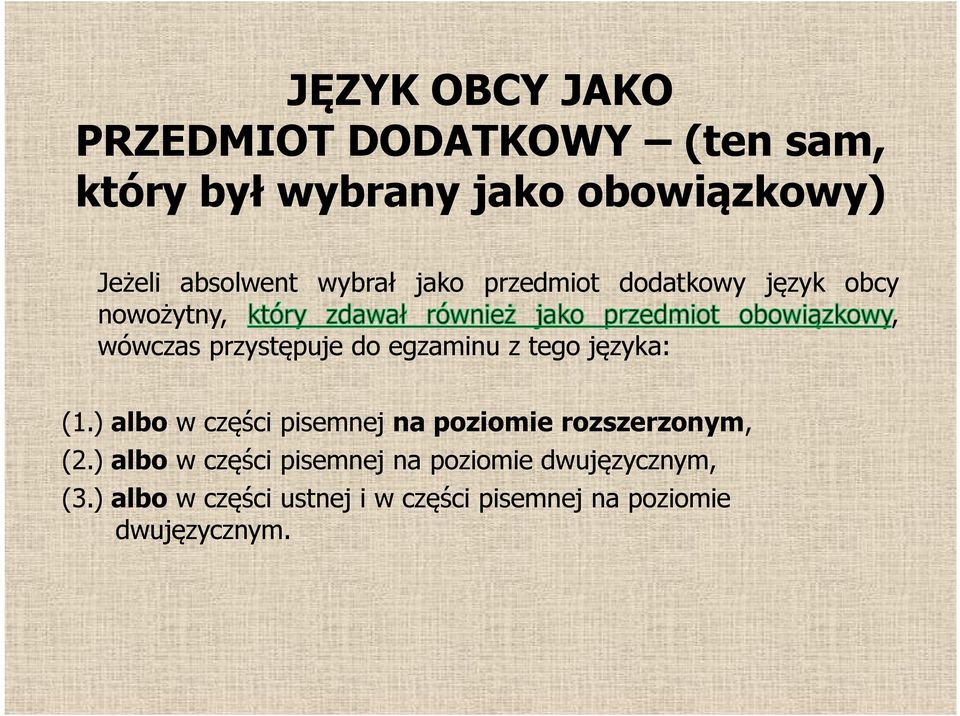 JĘZYK OBCY JAKO PRZEDMIOT DODATKOWY – (ten sam, który był wybrany jako obowiązkowy)

Jeżeli absolwent wybrał jako przedmiot dodatkowy język obcy nowożytny, który zdawał również jako przedmiot obowiązkowy, wówczas przystępuje do egzaminu z tego języka:

(1.) albo w części pisemnej na poziomie rozszerzonym,
(2.) albo w części pisemnej na poziomie dwujęzycznym,
(3.) albo w części ustnej i w części pisemnej na poziomie dwujęzycznym.